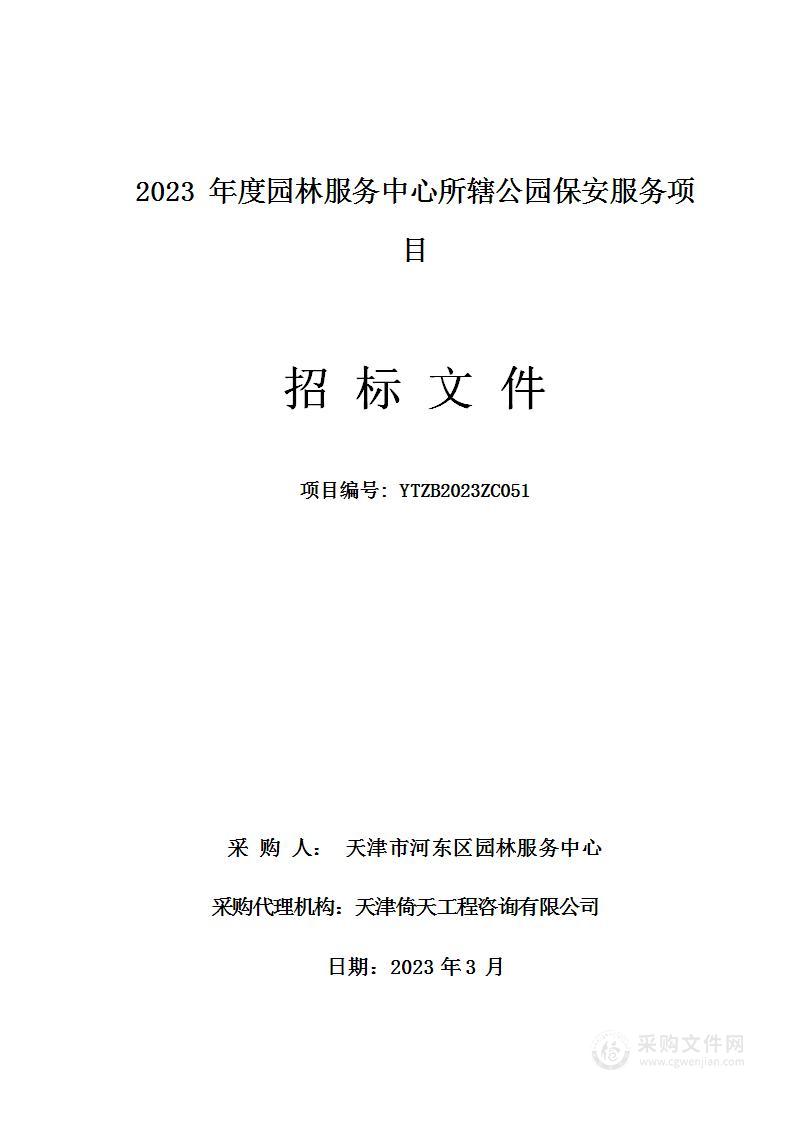 2023 年度园林服务中心所辖公园保安服务项目

招 标 文 件

项目编号：YTZB2023ZC051

采 购 人： 天津市河东区园林服务中心

采购代理机构：天津倚天工程咨询有限公司

日期：2023 年 3 月

采购文件网
www.cgwenjian.com